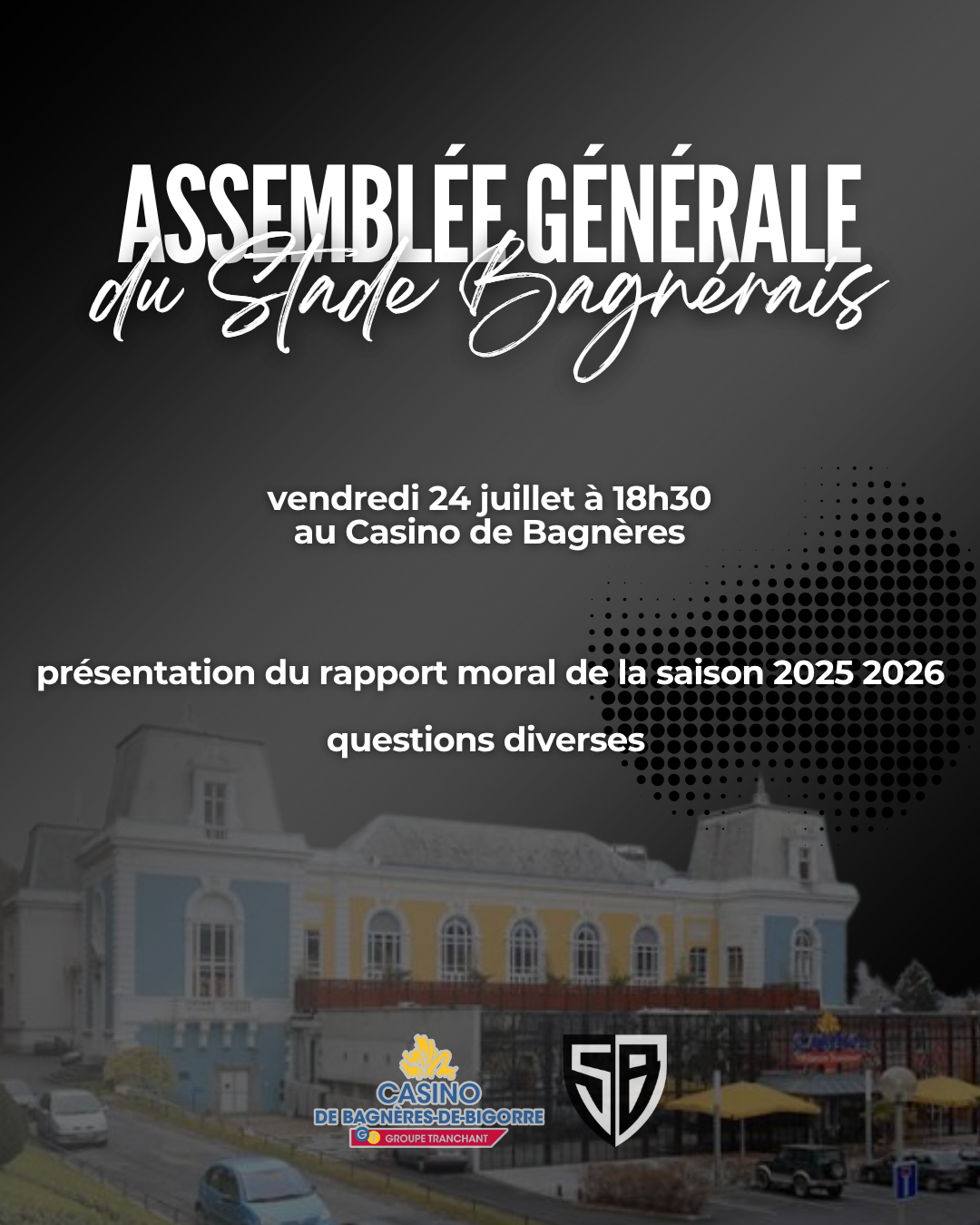 ASSEMBLÉE GÉNÉRALE
du Stade Bagnérais

vendredi 24 juillet à 18h30
au Casino de Bagnères

présentation du rapport moral de la saison 2025 2026

questions diverses

CASINO
DE BAGNÈRES-DE-BIGORRE
GROUPE TRANCHANT

SB